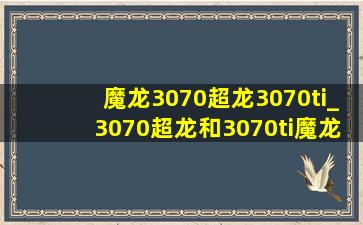 魔龙3070超龙3070ti_3070超龙和3070ti魔龙